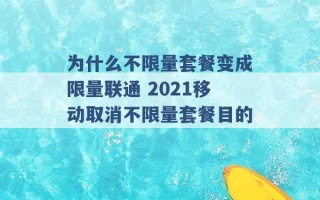 为什么不限量套餐变成限量联通 2021移动取消不限量套餐目的